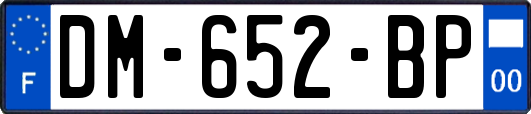 F
DM-652-BP
00